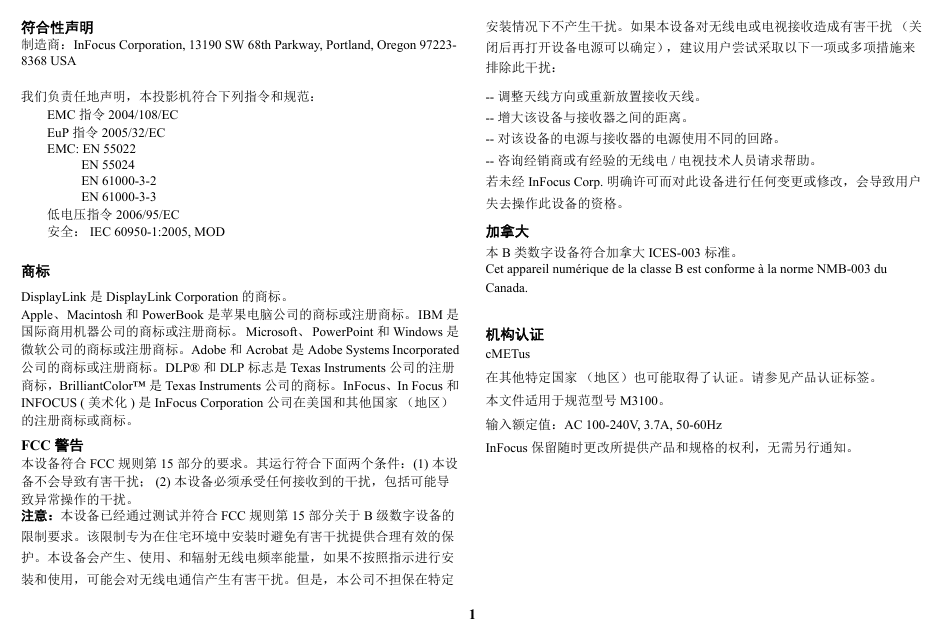 符合性声明
制造商：InFocus Corporation, 13190 SW 68th Parkway, Portland, Oregon 97223-8368 USA

我们负责任地声明，本投影机符合下列指令和规范：
EMC 指令 2004/108/EC
EuP 指令 2005/32/EC
EMC: EN 55022
EN 55024
EN 61000-3-2
EN 61000-3-3
低电压指令 2006/95/EC
安全： IEC 60950-1:2005, MOD

商标
DisplayLink 是 DisplayLink Corporation 的商标。
Apple、Macintosh 和 PowerBook 是苹果电脑公司的商标或注册商标。IBM 是国际商用机器公司的商标或注册商标。Microsoft、PowerPoint 和 Windows 是微软公司的商标或注册商标。Adobe 和 Acrobat 是 Adobe Systems Incorporated 公司的商标或注册商标。DLP® 和 DLP 标志是 Texas Instruments 公司的注册商标，BrilliantColor™ 是 Texas Instruments 公司的商标。InFocus、In Focus 和 INFOCUS ( 美术化 ) 是 InFocus Corporation 公司在美国和其他国家 （地区）的注册商标或商标。

FCC 警告
本设备符合 FCC 规则第 15 部分的要求。其运行符合下面两个条件：(1) 本设备不会导致有害干扰； (2) 本设备必须承受任何接收到的干扰，包括可能导致异常操作的干扰。
注意：本设备已经通过测试并符合 FCC 规则第 15 部分关于 B 级数字设备的限制要求。该限制专为在住宅环境中安装时避免有害干扰提供合理有效的保护。本设备会产生、使用、和辐射无线电频率能量，如果不按照指示进行安装和使用，可能会对无线电通信产生有害干扰。但是，本公司不担保在特定安装情况下不产生干扰。如果本设备对无线电或电视接收造成有害干扰 （关闭后再打开设备电源可以确定），建议用户尝试采取以下一项或多项措施来排除此干扰：

-- 调整天线方向或重新放置接收天线。
-- 增大该设备与接收器之间的距离。
-- 对该设备的电源与接收器的电源使用不同的回路。
-- 咨询经销商或有经验的无线电 / 电视技术人员请求帮助。
若未经 InFocus Corp. 明确许可而对此设备进行任何变更或修改，会导致用户失去操作此设备的资格。

加拿大
本 B 类数字设备符合加拿大 ICES-003 标准。
Cet appareil numérique de la classe B est conforme à la norme NMB-003 du Canada.

机构认证
cMETus
在其他特定国家 （地区）也可能取得了认证。请参见产品认证标签。
本文件适用于规范型号 M3100。
输入额定值：AC 100-240V, 3.7A, 50-60Hz
InFocus 保留随时更改所提供产品和规格的权利，无需另行通知。

1